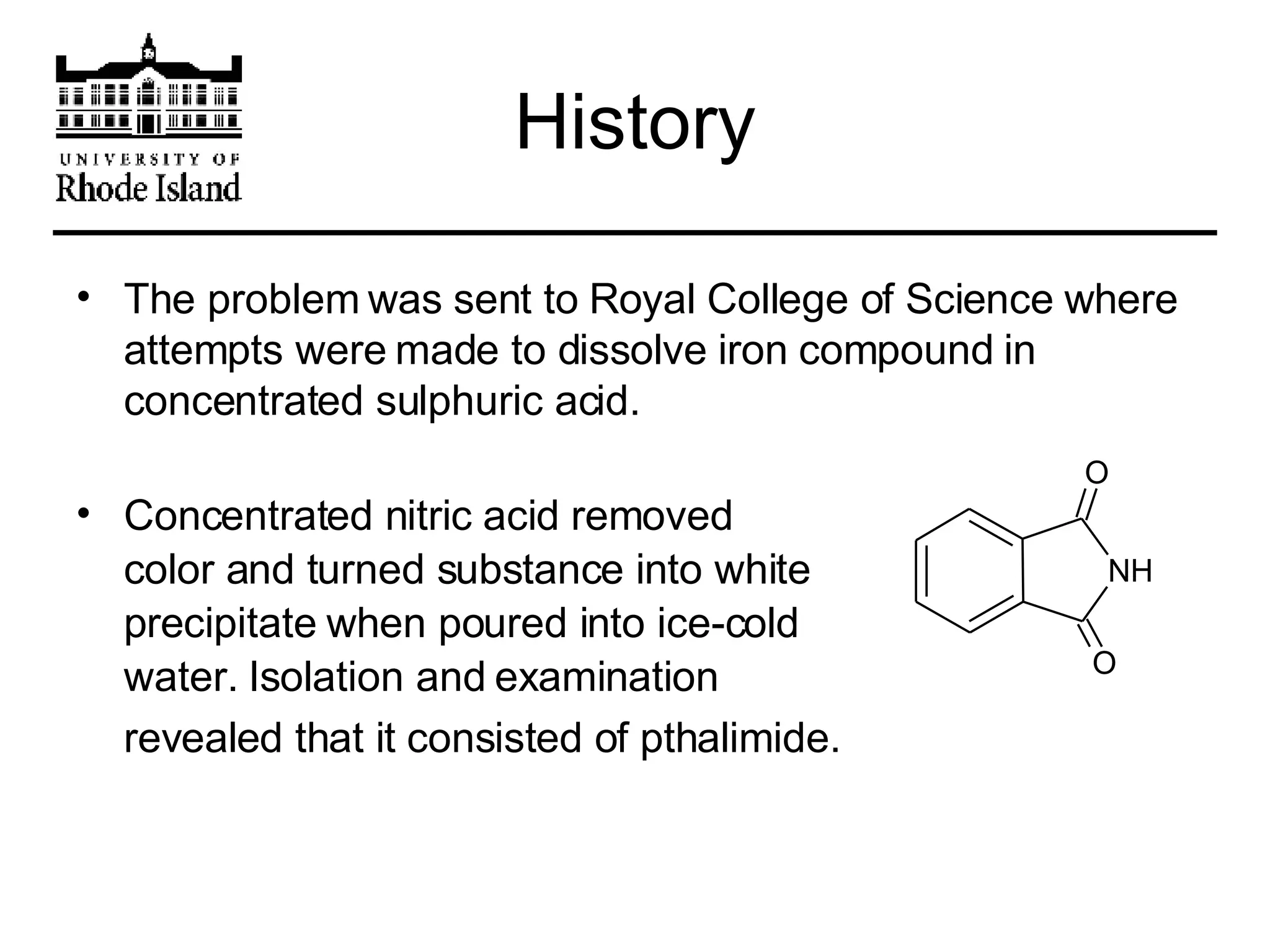 UNIVERSITY OF
Rhode Island

History

• The problem was sent to Royal College of Science where attempts were made to dissolve iron compound in concentrated sulphuric acid.

• Concentrated nitric acid removed color and turned substance into white precipitate when poured into ice-cold water. Isolation and examination revealed that it consisted of pthalimide.

O
NH
O